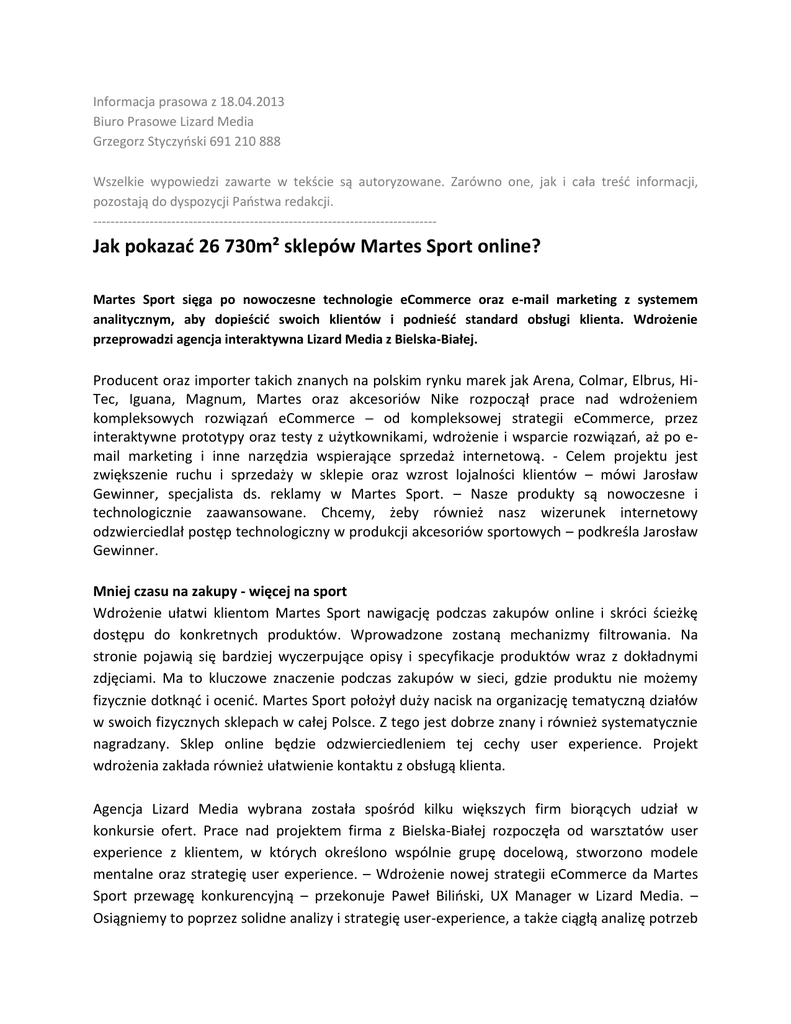 Informacja prasowa z 18.04.2013
Biuro Prasowe Lizard Media
Grzegorz Styczyński 691 210 888

Wszelkie wypowiedzi zawarte w tekście są autoryzowane. Zarówno one, jak i cała treść informacji, pozostają do dyspozycji Państwa redakcji.
--------------------------------------------------------------------------------

Jak pokazać 26 730m² sklepów Martes Sport online?

Martes Sport sięga po nowoczesne technologie eCommerce oraz e-mail marketing z systemem analitycznym, aby dopieścić swoich klientów i podnieść standard obsługi klienta. Wdrożenie przeprowadzi agencja interaktywna Lizard Media z Bielska-Białej.

Producent oraz importer takich znanych na polskim rynku marek jak Arena, Colmar, Elbrus, Hi-Tec, Iguana, Magnum, Martes oraz akcesoriów Nike rozpoczął prace nad wdrożeniem kompleksowych rozwiązań eCommerce – od kompleksowej strategii eCommerce, przez interaktywne prototypy oraz testy z użytkownikami, wdrożenie i wsparcie rozwiązań, aż po e-mail marketing i inne narzędzia wspierające sprzedaż internetową. - Celem projektu jest zwiększenie ruchu i sprzedaży w sklepie oraz wzrost lojalności klientów – mówi Jarosław Gewinner, specjalista ds. reklamy w Martes Sport. – Nasze produkty są nowoczesne i technologicznie zaawansowane. Chcemy, żeby również nasz wizerunek internetowy odzwierciedlał postęp technologiczny w produkcji akcesoriów sportowych – podkreśla Jarosław Gewinner.

Mniej czasu na zakupy - więcej na sport
Wdrożenie ułatwi klientom Martes Sport nawigację podczas zakupów online i skróci ścieżkę dostępu do konkretnych produktów. Wprowadzone zostaną mechanizmy filtrowania. Na stronie pojawią się bardziej wyczerpujące opisy i specyfikacje produktów wraz z dokładnymi zdjęciami. Ma to kluczowe znaczenie podczas zakupów w sieci, gdzie produktu nie możemy fizycznie dotknąć i ocenić. Martes Sport położył duży nacisk na organizację tematyczną działów w swoich fizycznych sklepach w całej Polsce. Z tego jest dobrze znany i również systematycznie nagradzany. Sklep online będzie odzwierciedleniem tej cechy user experience. Projekt wdrożenia zakłada również ułatwienie kontaktu z obsługą klienta.

Agencja Lizard Media wybrana została spośród kilku większych firm biorących udział w konkursie ofert. Prace nad projektem firma z Bielska-Białej rozpoczęła od warsztatów user experience z klientem, w których określono wspólnie grupę docelową, stworzono modele mentalne oraz strategię user experience. – Wdrożenie nowej strategii eCommerce da Martes Sport przewagę konkurencyjną – przekonuje Paweł Biliński, UX Manager w Lizard Media. – Osiągniemy to poprzez solidne analizy i strategię user-experience, a także ciągłą analizę potrzeb